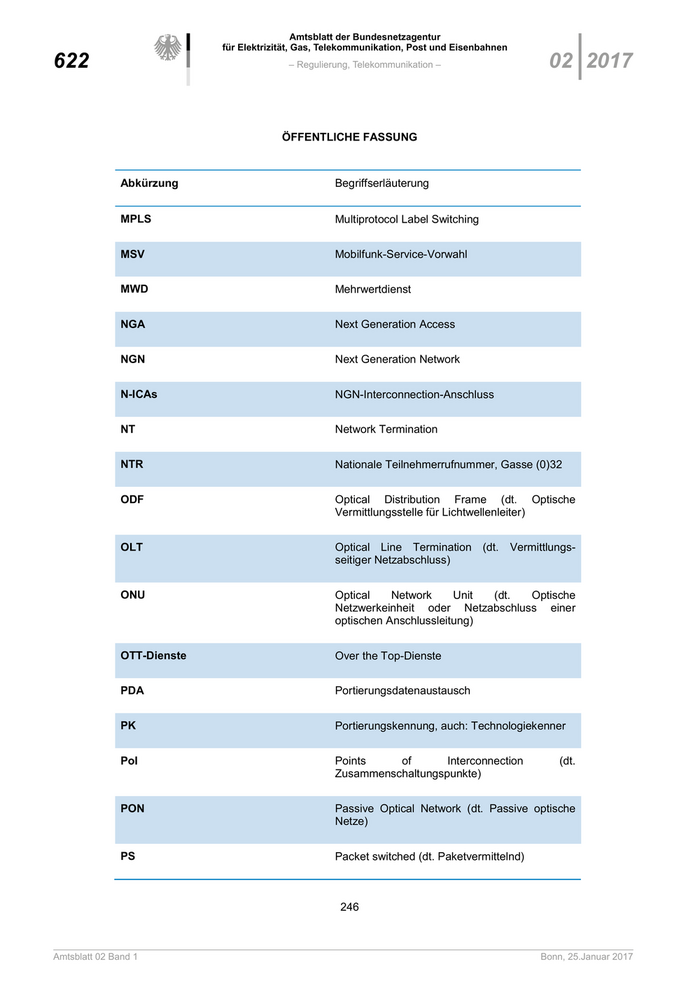 622

Amtsblatt der Bundesnetzagentur
für Elektrizität, Gas, Telekommunikation, Post und Eisenbahnen
– Regulierung, Telekommunikation –

02 2017

ÖFFENTLICHE FASSUNG

| Abkürzung | Begriffserläuterung |
|---|---|
| MPLS | Multiprotocol Label Switching |
| MSV | Mobilfunk-Service-Vorwahl |
| MWD | Mehrwertdienst |
| NGA | Next Generation Access |
| NGN | Next Generation Network |
| N-ICAs | NGN-Interconnection-Anschluss |
| NT | Network Termination |
| NTR | Nationale Teilnehmerrufnummer, Gasse (0)32 |
| ODF | Optical Distribution Frame (dt. Optische Vermittlungsstelle für Lichtwellenleiter) |
| OLT | Optical Line Termination (dt. Vermittlungsseitiger Netzabschluss) |
| ONU | Optical Network Unit (dt. Optische Netzwerkeinheit oder Netzabschluss einer optischen Anschlussleitung) |
| OTT-Dienste | Over the Top-Dienste |
| PDA | Portierungsdatenaustausch |
| PK | Portierungskennung, auch: Technologiekenner |
| PoI | Points of Interconnection (dt. Zusammenschaltungspunkte) |
| PON | Passive Optical Network (dt. Passive optische Netze) |
| PS | Packet switched (dt. Paketvermittelnd) |

246

Amtsblatt 02 Band 1

Bonn, 25.Januar 2017